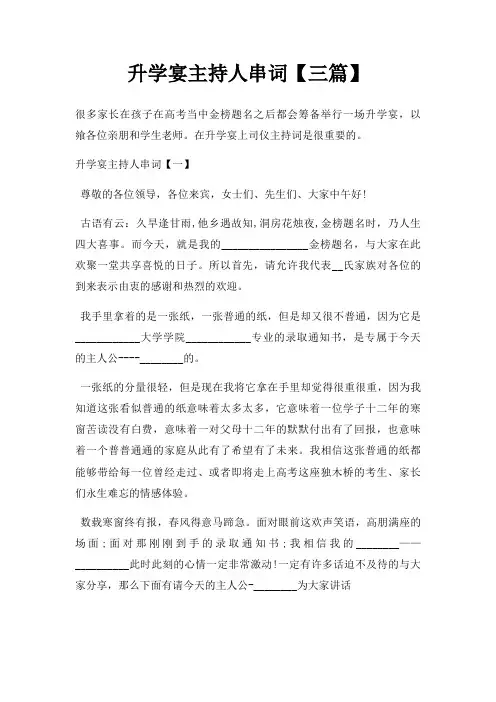 升学宴主持人串词【三篇】

很多家长在孩子在高考当中金榜题名之后都会筹备举行一场升学宴，以飨各位亲朋和学生老师。在升学宴上司仪主持词是很重要的。

升学宴主持人串词【一】

尊敬的各位领导，各位来宾，女士们、先生们、大家中午好!

古语有云：久旱逢甘雨，他乡遇故知，洞房花烛夜，金榜题名时，乃人生四大喜事。而今天，就是我的________________金榜题名，与大家在此欢聚一堂共享喜悦的日子。所以首先，请允许我代表__氏家族对各位的到来表示由衷的感谢和热烈的欢迎。

我手里拿着的是一张纸，一张普通的纸，但是却又很不普通，因为它是____________大学学院____________专业的录取通知书，是专属于今天的主人公----________的。

一张纸的分量很轻，但是现在我将它拿在手里却觉得很重很重，因为我知道这张看似普通的纸意味着太多太多，它意味着一位学子十二年的寒窗苦读没有白费，意味着一对父母十二年的默默付出有了回报，也意味着一个普普通通的家庭从此有了希望有了未来。我相信这张普通的纸都能够带给每一位曾经走过、或者即将走上高考这座独木桥的考生、家长们永生难忘的情感体验。

数载寒窗终有报，春风得意马蹄急。面对眼前这欢声笑语，高朋满座的场面；面对那刚刚到手的录取通知书；我相信我的________——__________此时此刻的心情一定非常激动!一定有许多话迫不及待的与大家分享，那么下面有请今天的主人公-________为大家讲话